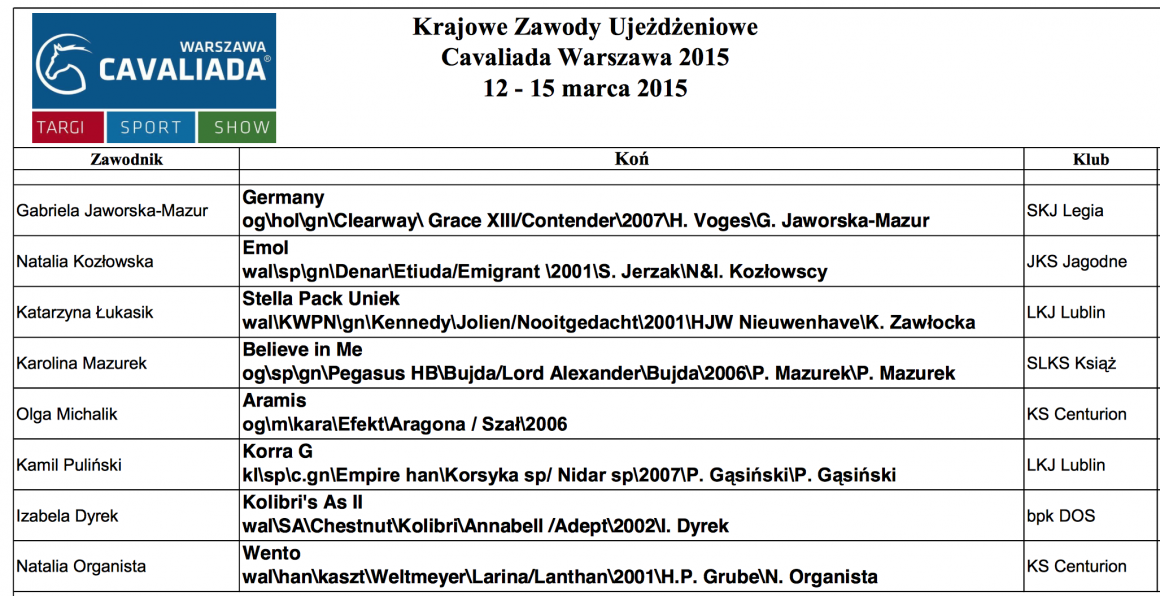 WARSZAWA
CAVALIADA®
TARGI SPORT SHOW

Krajowe Zawody Ujeżdżeniowe
Cavaliada Warszawa 2015
12 - 15 marca 2015

| Zawodnik | Koń | Klub |
|---|---|---|
| | | |
| Gabriela Jaworska-Mazur | Germany og\hol\gn\Clearway\ Grace XIII/Contender\2007\H. Voges\G. Jaworska-Mazur | SKJ Legia |
| Natalia Kozłowska | Emol wal\sp\gn\Denar\Etiuda/Emigrant \2001\S. Jerzak\N&I. Kozłowscy | JKS Jagodne |
| Katarzyna Łukasik | Stella Pack Uniek wal\KWPN\gn\Kennedy\Jolien/Nooitgedacht\2001\HJW Nieuwenhave\K. Zawłocka | LKJ Lublin |
| Karolina Mazurek | Believe in Me og\sp\gn\Pegasus HB\Bujda/Lord Alexander\Bujda\2006\P. Mazurek\P. Mazurek | SLKS Książ |
| Olga Michalik | Aramis og\m\kara\Efekt\Aragona / Szał\2006 | KS Centurion |
| Kamil Puliński | Korra G kl\sp\c.gn\Empire han\Korsyka sp/ Nidar sp\2007\P. Gąsiński\P. Gąsiński | LKJ Lublin |
| Izabela Dyrek | Kolibri's As II wal\SA\Chestnut\Kolibri\Annabell /Adept\2002\I. Dyrek | bpk DOS |
| Natalia Organista | Wento wal\han\kaszt\Weltmeyer\Larina/Lanthan\2001\H.P. Grube\N. Organista | KS Centurion |